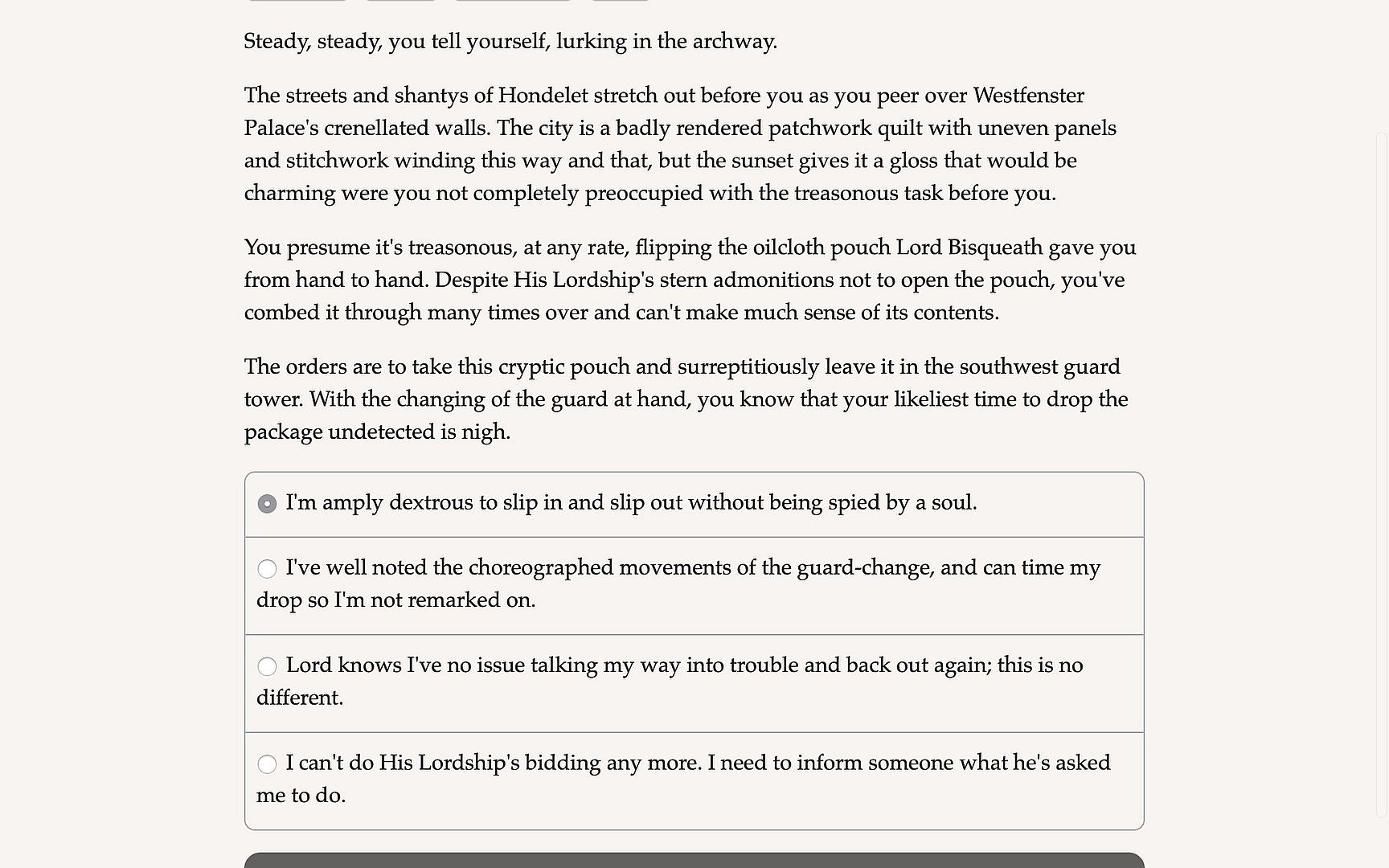 Steady, steady, you tell yourself, lurking in the archway.

The streets and shantys of Hondelet stretch out before you as you peer over Westfenster Palace's crenellated walls. The city is a badly rendered patchwork quilt with uneven panels and stitchwork winding this way and that, but the sunset gives it a gloss that would be charming were you not completely preoccupied with the treasonous task before you.

You presume it's treasonous, at any rate, flipping the oilcloth pouch Lord Bisqueath gave you from hand to hand. Despite His Lordship's stern admonitions not to open the pouch, you've combed it through many times over and can't make much sense of its contents.

The orders are to take this cryptic pouch and surreptitiously leave it in the southwest guard tower. With the changing of the guard at hand, you know that your likeliest time to drop the package undetected is nigh.

I'm amply dextrous to slip in and slip out without being spied by a soul.

I've well noted the choreographed movements of the guard-change, and can time my drop so I'm not remarked on.

Lord knows I've no issue talking my way into trouble and back out again; this is no different.

I can't do His Lordship's bidding any more. I need to inform someone what he's asked me to do.